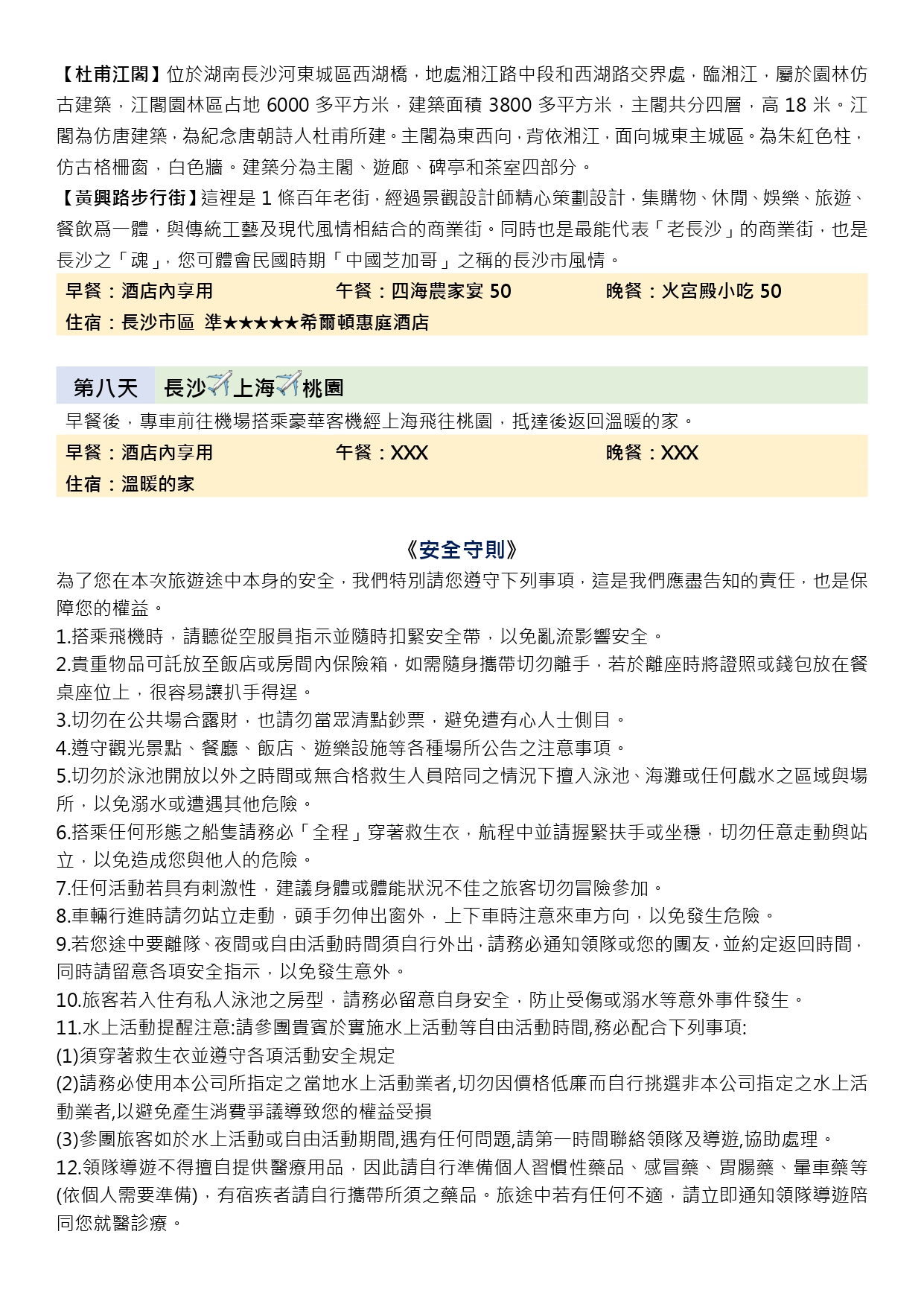 【杜甫江閣】位於湖南長沙河東城區西湖橋，地處湘江路中段和西湖路交界處，臨湘江，屬於園林仿古建築，江閣園林區占地 6000 多平方米，建築面積 3800 多平方米，主閣共分四層，高 18 米。江閣為仿唐建築，為紀念唐朝詩人杜甫所建。主閣為東西向，背依湘江，面向城東主城區。為朱紅色柱，仿古格柵窗，白色牆。建築分為主閣、遊廊、碑亭和茶室四部分。
【黃興路步行街】這裡是 1 條百年老街，經過景觀設計師精心策劃設計，集購物、休閒、娛樂、旅遊、餐飲爲一體，與傳統工藝及現代風情相結合的商業街。同時也是最能代表「老長沙」的商業街，也是長沙之「魂」，您可體會民國時期「中國芝加哥」之稱的長沙市風情。

早餐：酒店內享用 午餐：四海農家宴 50 晚餐：火宮殿小吃 50
住宿：長沙市區 準★★★★★希爾頓惠庭酒店

第八天 長沙上海桃園
早餐後，專車前往機場搭乘豪華客機經上海飛往桃園，抵達後返回溫暖的家。

早餐：酒店內享用 午餐：XXX 晚餐：XXX
住宿：溫暖的家

《安全守則》
為了您在本次旅遊途中本身的安全，我們特別請您遵守下列事項，這是我們應盡告知的責任，也是保障您的權益。
1.搭乘飛機時，請聽從空服員指示並隨時扣緊安全帶，以免亂流影響安全。
2.貴重物品可託放至飯店或房間內保險箱，如需隨身攜帶切勿離手，若於離座時將證照或錢包放在餐桌座位上，很容易讓扒手得逞。
3.切勿在公共場合露財，也請勿當眾清點鈔票，避免遭有心人士側目。
4.遵守觀光景點、餐廳、飯店、遊樂設施等各種場所公告之注意事項。
5.切勿於泳池開放以外之時間或無合格救生人員陪同之情況下擅入泳池、海灘或任何戲水之區域與場所，以免溺水或遭遇其他危險。
6.搭乘任何形態之船隻請務必「全程」穿著救生衣，航程中並請握緊扶手或坐穩，切勿任意走動與站立，以免造成您與他人的危險。
7.任何活動若具有刺激性，建議身體或體能狀況不佳之旅客切勿冒險參加。
8.車輛行進時請勿站立走動，頭手勿伸出窗外，上下車時注意來車方向，以免發生危險。
9.若您途中要離隊、夜間或自由活動時間須自行外出，請務必通知領隊或您的團友，並約定返回時間，同時請留意各項安全指示，以免發生意外。
10.旅客若入住有私人泳池之房型，請務必留意自身安全，防止受傷或溺水等意外事件發生。
11.水上活動提醒注意:請參團貴賓於實施水上活動等自由活動時間,務必配合下列事項:
(1)須穿著救生衣並遵守各項活動安全規定
(2)請務必使用本公司所指定之當地水上活動業者,切勿因價格低廉而自行挑選非本公司指定之水上活動業者,以避免產生消費爭議導致您的權益受損
(3)參團旅客如於水上活動或自由活動期間,遇有任何問題,請第一時間聯絡領隊及導遊,協助處理。
12.領隊導遊不得擅自提供醫療用品，因此請自行準備個人習慣性藥品、感冒藥、胃腸藥、暈車藥等(依個人需要準備)，有宿疾者請自行攜帶所須之藥品。旅途中若有任何不適，請立即通知領隊導遊陪同您就醫診療。